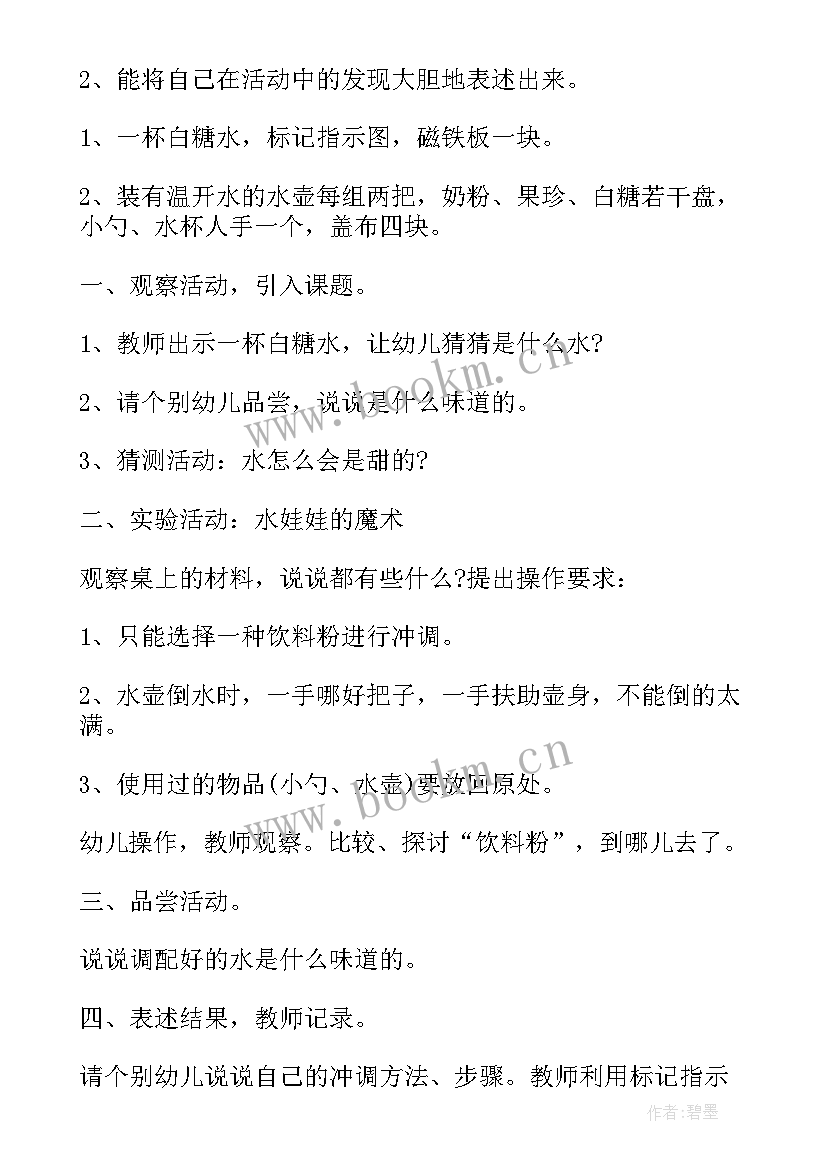 2、能将自己在活动中的发现大胆地表述出来。

1、一杯白糖水，标记指示图，磁铁板一块。

2、装有温开水的水壶每组两把，奶粉、果珍、白糖若干盘，小勺、水杯人手一个，盖布四块。

一、观察活动，引入课题。

1、教师出示一杯白糖水，让幼儿猜猜是什么水?

2、请个别幼儿品尝，说说是什么味道的。

3、猜测活动：水怎么会是甜的?

二、实验活动：水娃娃的魔术

观察桌上的材料，说说都有些什么?提出操作要求：

1、只能选择一种饮料粉进行冲调。

2、水壶倒水时，一手哪好把子，一手扶助壶身，不能倒的太满。

3、使用过的物品(小勺、水壶)要放回原处。

幼儿操作，教师观察。比较、探讨“饮料粉”，到哪儿去了。

三、品尝活动。

说说调配好的水是什么味道的。

四、表述结果，教师记录。

请个别幼儿说说自己的冲调方法、步骤。教师利用标记指示

www.bookm.cn

www.bookm.cn

作者：碧墨